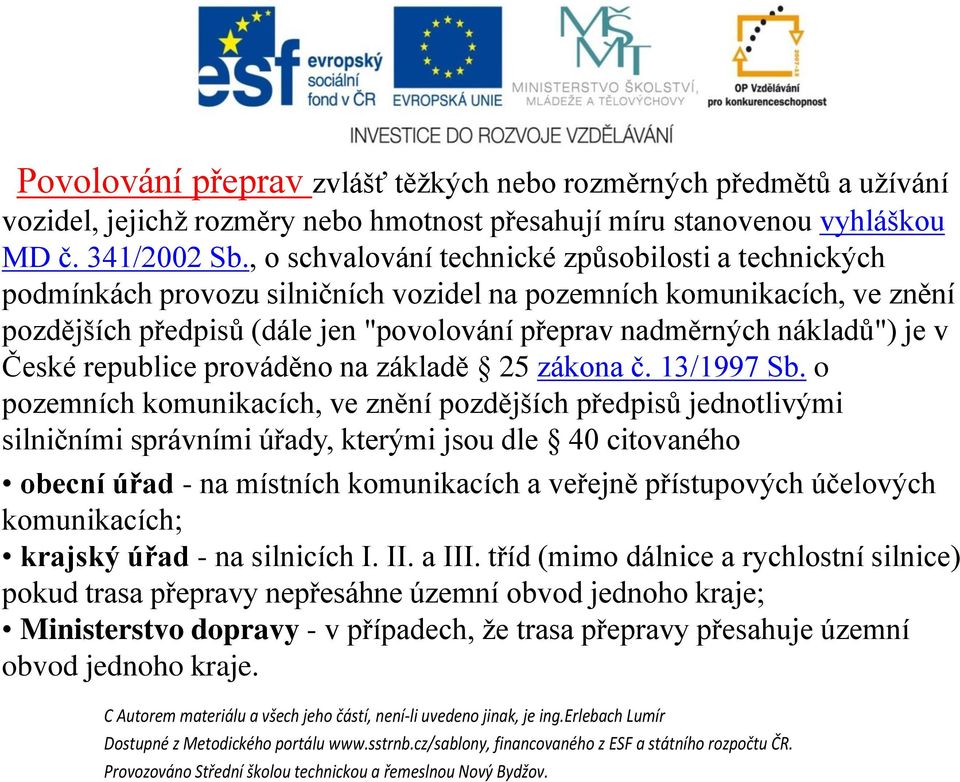 esf evropský sociální fond v ČR

EVROPSKÁ UNIE

MŠMT
MINISTERSTVO ŠKOLSTVÍ, MLÁDEŽE A TĚLOVÝCHOVY

OP Vzdělávání pro konkurenceschopnost

INVESTICE DO ROZVOJE VZDĚLÁVÁNÍ

Povolování přeprav zvlášť těžkých nebo rozměrných předmětů a užívání vozidel, jejichž rozměry nebo hmotnost přesahují míru stanovenou vyhláškou MD č. 341/2002 Sb., o schvalování technické způsobilosti a technických podmínkách provozu silničních vozidel na pozemních komunikacích, ve znění pozdějších předpisů (dále jen "povolování přeprav nadměrných nákladů") je v České republice prováděno na základě § 25 zákona č. 13/1997 Sb. o pozemních komunikacích, ve znění pozdějších předpisů jednotlivými silničními správními úřady, kterými jsou dle § 40 citovaného

• obecní úřad - na místních komunikacích a veřejně přístupových účelových komunikacích;
• krajský úřad - na silnicích I. II. a III. tříd (mimo dálnice a rychlostní silnice) pokud trasa přepravy nepřesáhne územní obvod jednoho kraje;
• Ministerstvo dopravy - v případech, že trasa přepravy přesahuje územní obvod jednoho kraje.

C Autorem materiálu a všech jeho částí, není-li uvedeno jinak, je ing.Erlebach Lumír
Dostupné z Metodického portálu www.sstrnb.cz/sablony, financovaného z ESF a státního rozpočtu ČR.
Provozováno Střední školou technickou a řemeslnou Nový Bydžov.